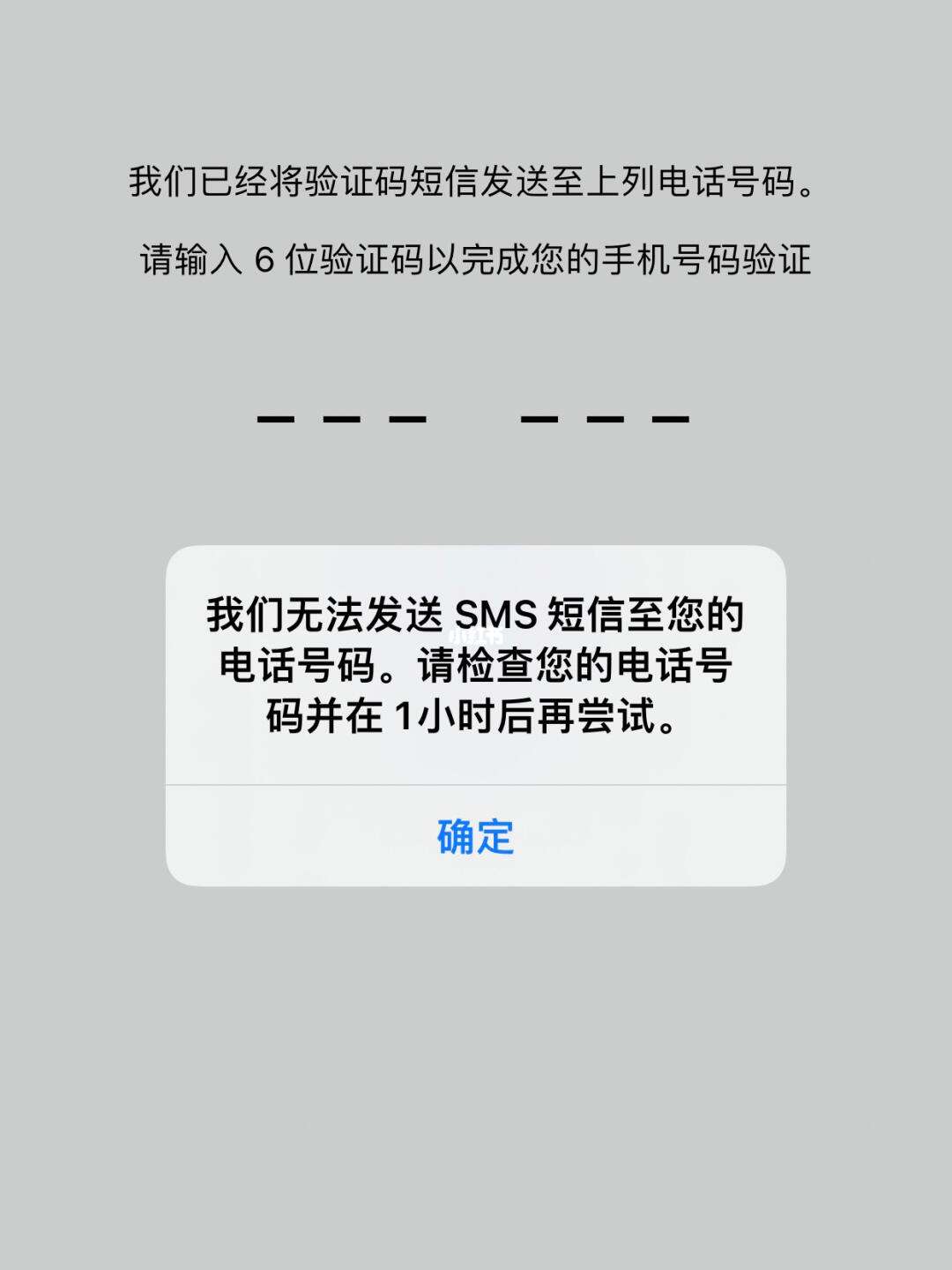 我们已经将验证码短信发送至上列电话号码。

请输入 6 位验证码以完成您的手机号码验证

我们无法发送 SMS 短信至您的电话号码。请检查您的电话号码并在 1小时后再尝试。

确定